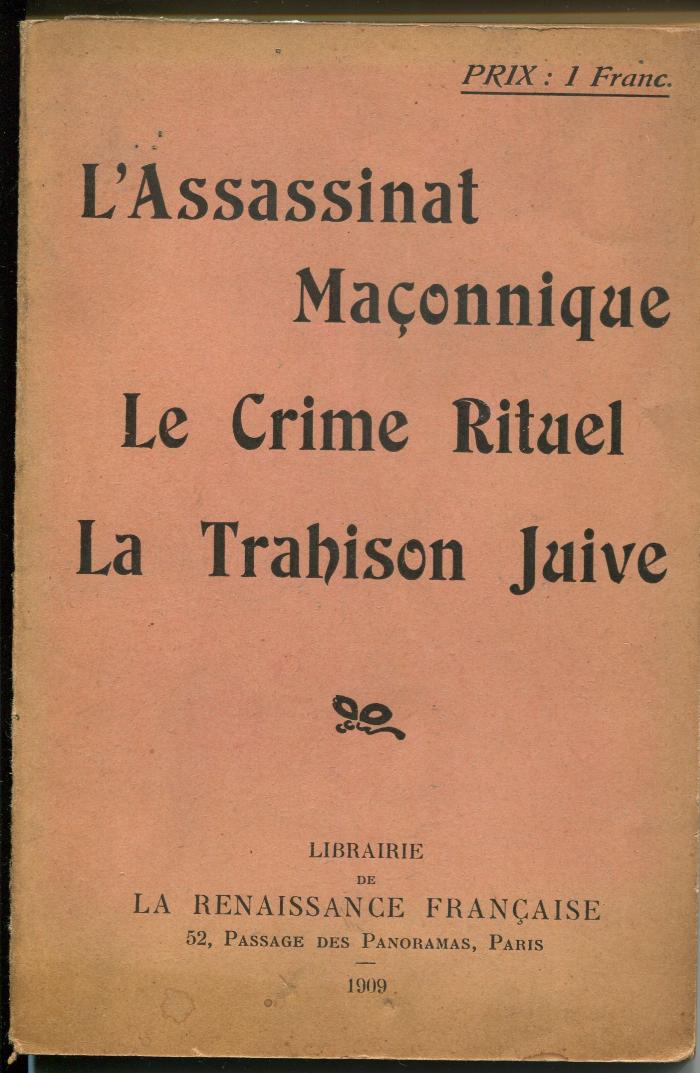 PRIX : 1 Franc.

L'Assassinat Maçonnique

Le Crime Rituel

La Trahison Juive

LIBRAIRIE
DE
LA RENAISSANCE FRANÇAISE
52, Passage des Panoramas, Paris

1909